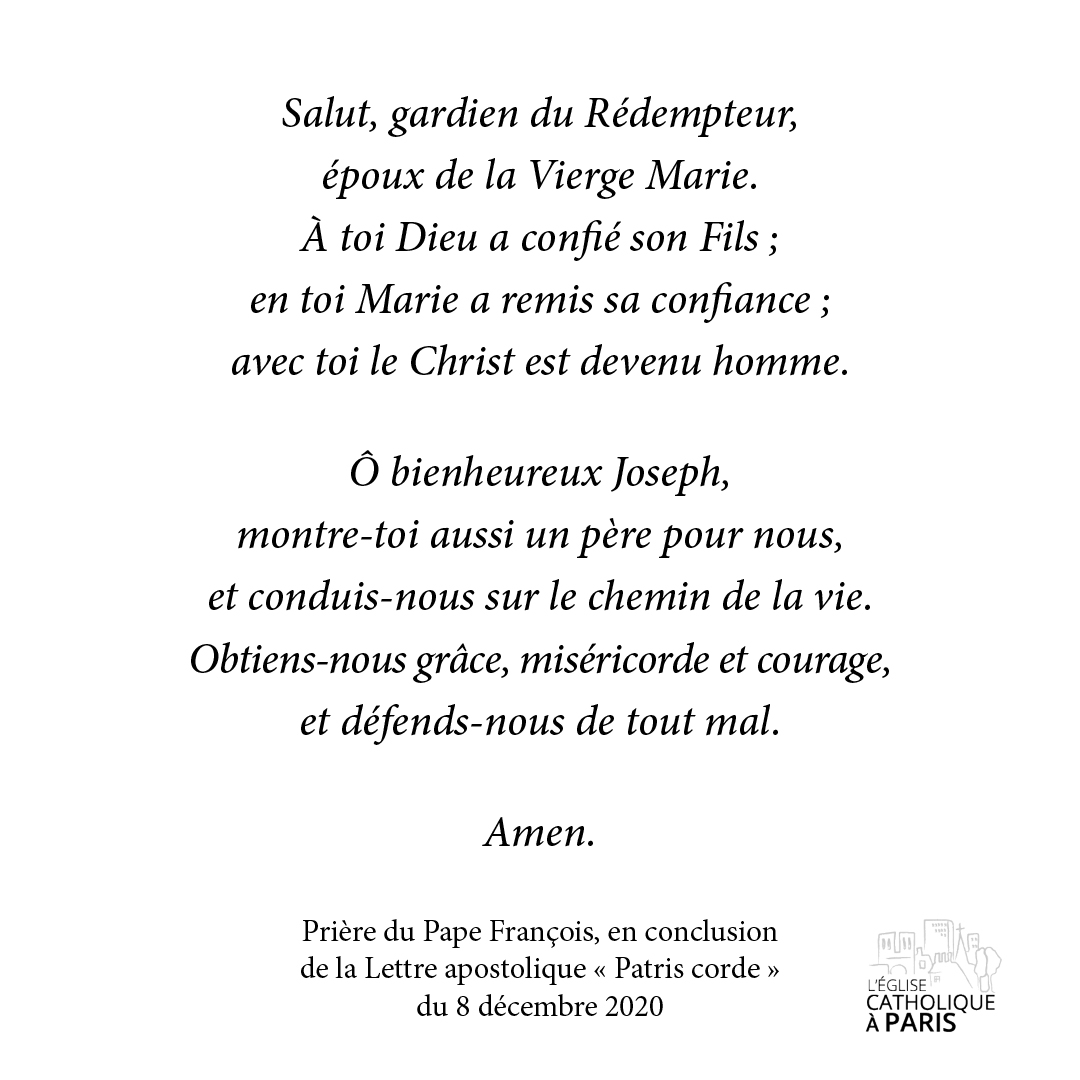 Salut, gardien du Rédempteur,
époux de la Vierge Marie.
À toi Dieu a confié son Fils ;
en toi Marie a remis sa confiance ;
avec toi le Christ est devenu homme.

Ô bienheureux Joseph,
montre-toi aussi un père pour nous,
et conduis-nous sur le chemin de la vie.
Obtiens-nous grâce, miséricorde et courage,
et défends-nous de tout mal.

Amen.

Prière du Pape François, en conclusion de la Lettre apostolique « Patris corde » du 8 décembre 2020

L'ÉGLISE CATHOLIQUE À PARIS